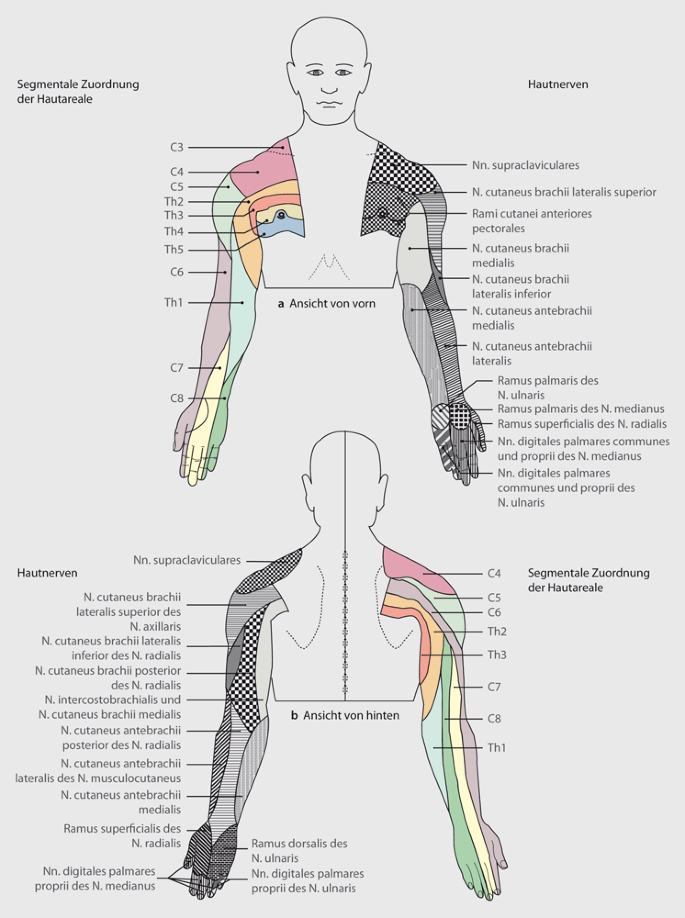 Segmentale Zuordnung der Hautareale

Hautnerven

C3
C4
C5
Th2
Th3
Th4
Th5
C6
Th1
C7
C8

Nn. supraclaviculares
N. cutaneus brachii lateralis superior
Rami cutanei anteriores pectorales
N. cutaneus brachii medialis
N. cutaneus brachii lateralis inferior
N. cutaneus antebrachii medialis
N. cutaneus antebrachii lateralis
Ramus palmaris des N. ulnaris
Ramus palmaris des N. medianus
Ramus superficialis des N. radialis
Nn. digitales palmares communes und proprii des N. medianus
Nn. digitales palmares communes und proprii des N. ulnaris

a Ansicht von vorn

Hautnerven

Nn. supraclaviculares
N. cutaneus brachii lateralis superior des N. axillaris
N. cutaneus brachii lateralis inferior des N. radialis
N. cutaneus brachii posterior des N. radialis
N. intercostobrachialis und N. cutaneus brachii medialis
N. cutaneus antebrachii posterior des N. radialis
N. cutaneus antebrachii lateralis des N. musculocutaneus
N. cutaneus antebrachii medialis
Ramus superficialis des N. radialis
Nn. digitales palmares proprii des N. medianus
Ramus dorsalis des N. ulnaris
Nn. digitales palmares proprii des N. ulnaris

b Ansicht von hinten

Segmentale Zuordnung der Hautareale

C4
C5
C6
Th2
Th3
C7
C8
Th1